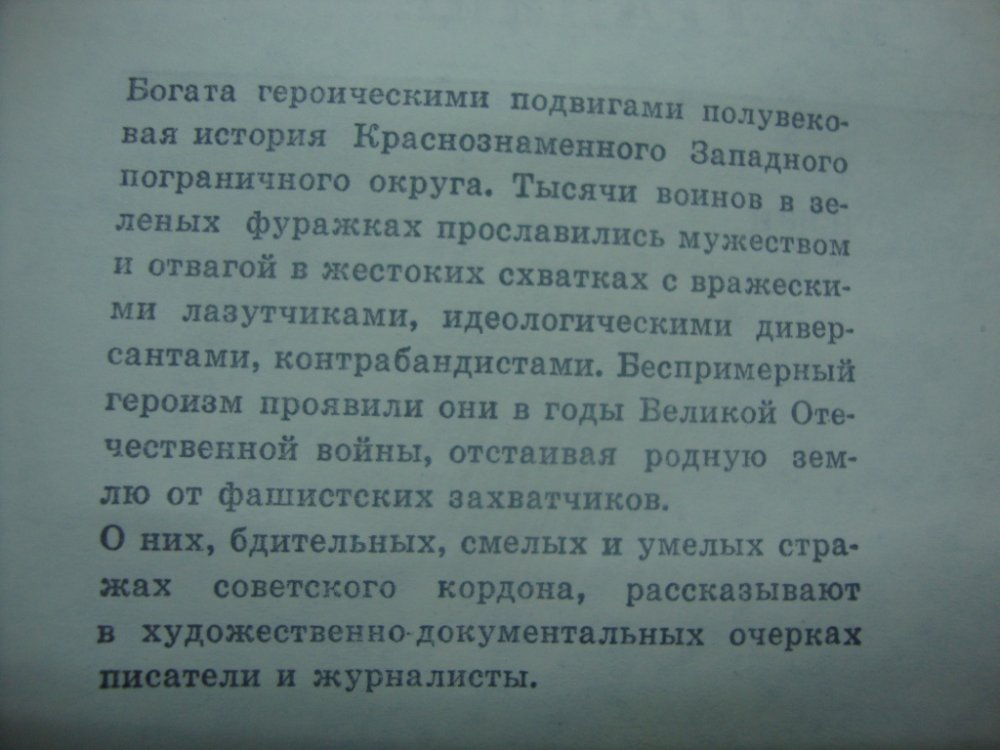 Богата героическими подвигами полувековая история Краснознаменного Западного пограничного округа. Тысячи воинов в зеленых фуражках прославились мужеством и отвагой в жестоких схватках с вражескими лазутчиками, идеологическими диверсантами, контрабандистами. Беспримерный героизм проявили они в годы Великой Отечественной войны, отстаивая родную землю от фашистских захватчиков.

О них, бдительных, смелых и умелых стражах советского кордона, рассказывают в художественно-документальных очерках писатели и журналисты.